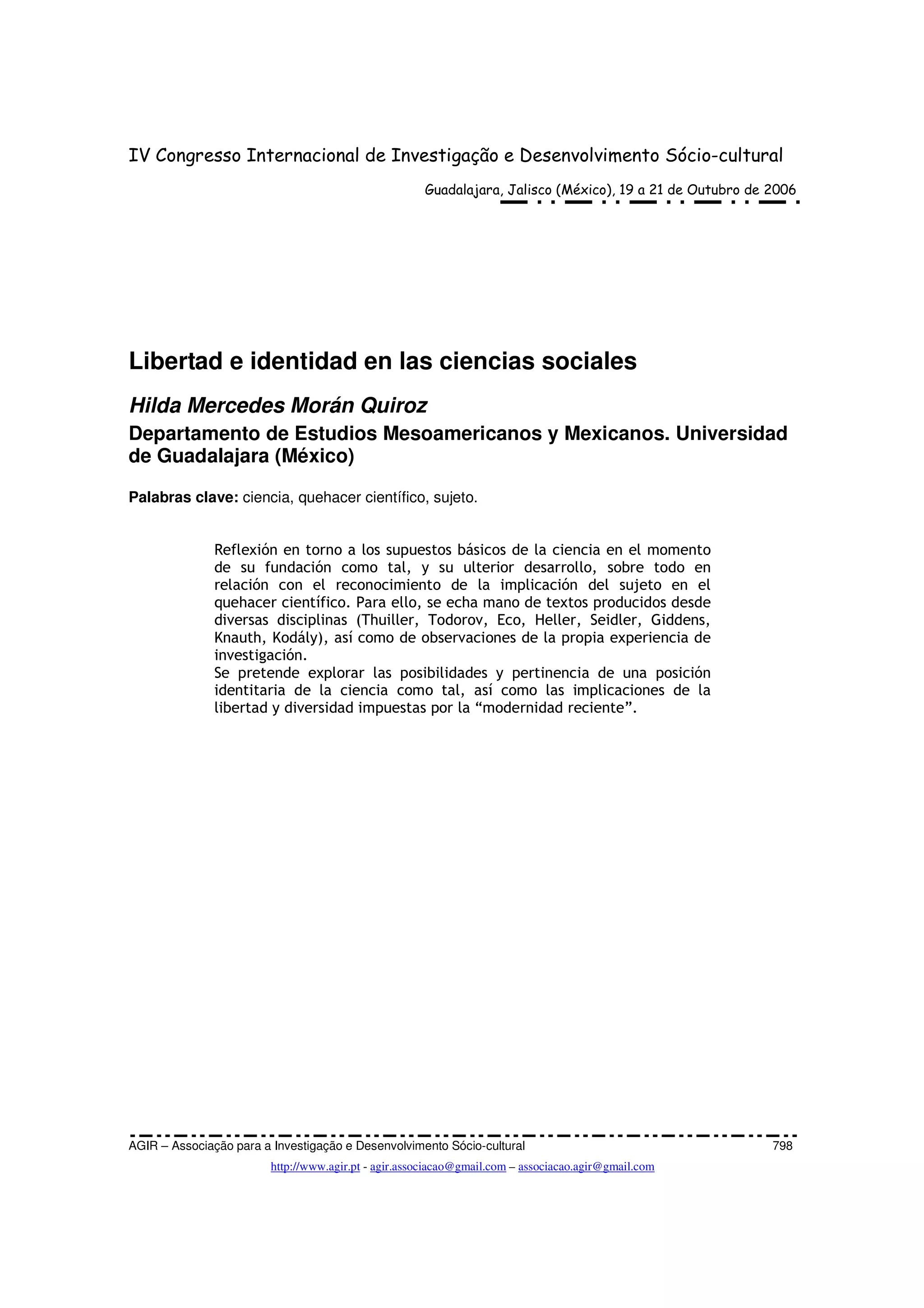 IV Congresso Internacional de Investigação e Desenvolvimento Sócio-cultural

Guadalajara, Jalisco (México), 19 a 21 de Outubro de 2006

Libertad e identidad en las ciencias sociales

Hilda Mercedes Morán Quiroz

Departamento de Estudios Mesoamericanos y Mexicanos. Universidad de Guadalajara (México)

Palabras clave: ciencia, quehacer científico, sujeto.

Reflexión en torno a los supuestos básicos de la ciencia en el momento de su fundación como tal, y su ulterior desarrollo, sobre todo en relación con el reconocimiento de la implicación del sujeto en el quehacer científico. Para ello, se echa mano de textos producidos desde diversas disciplinas (Thuiller, Todorov, Eco, Heller, Seidler, Giddens, Knauth, Kodály), así como de observaciones de la propia experiencia de investigación.
Se pretende explorar las posibilidades y pertinencia de una posición identitaria de la ciencia como tal, así como las implicaciones de la libertad y diversidad impuestas por la “modernidad reciente”.

AGIR – Associação para a Investigação e Desenvolvimento Sócio-cultural 798

http://www.agir.pt - agir.associacao@gmail.com – associacao.agir@gmail.com